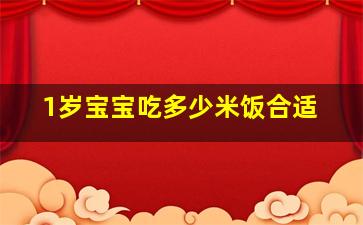 1岁宝宝吃多少米饭合适